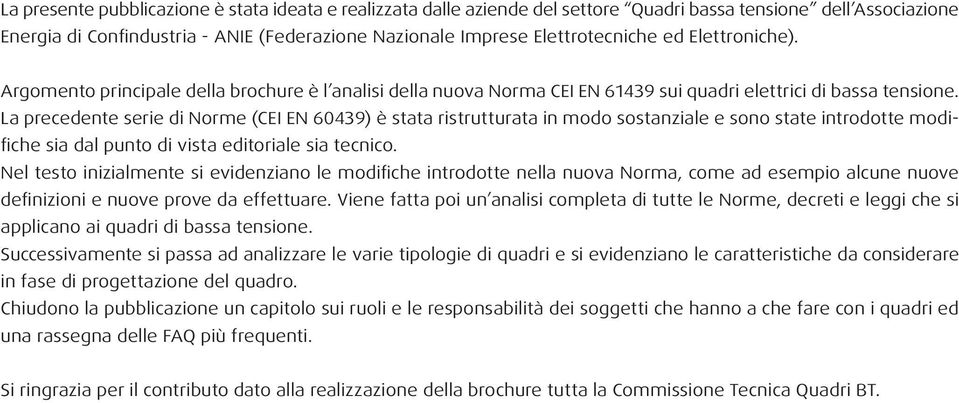 La presente pubblicazione è stata ideata e realizzata dalle aziende del settore “Quadri bassa tensione” dell’Associazione Energia di Confindustria - ANIE (Federazione Nazionale Imprese Elettrotecniche ed Elettroniche).

Argomento principale della brochure è l’analisi della nuova Norma CEI EN 61439 sui quadri elettrici di bassa tensione.
La precedente serie di Norme (CEI EN 60439) è stata ristrutturata in modo sostanziale e sono state introdotte modifiche sia dal punto di vista editoriale sia tecnico.
Nel testo inizialmente si evidenziano le modifiche introdotte nella nuova Norma, come ad esempio alcune nuove definizioni e nuove prove da effettuare. Viene fatta poi un’analisi completa di tutte le Norme, decreti e leggi che si applicano ai quadri di bassa tensione.
Successivamente si passa ad analizzare le varie tipologie di quadri e si evidenziano le caratteristiche da considerare in fase di progettazione del quadro.
Chiudono la pubblicazione un capitolo sui ruoli e le responsabilità dei soggetti che hanno a che fare con i quadri ed una rassegna delle FAQ più frequenti.

Si ringrazia per il contributo dato alla realizzazione della brochure tutta la Commissione Tecnica Quadri BT.